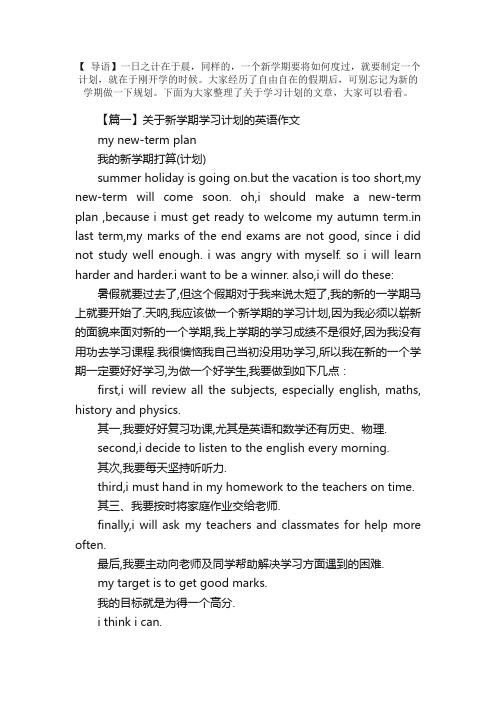 【 导语】一日之计在于晨，同样的，一个新学期要将如何度过，就要制定一个计划，就在于刚开学的时候。大家经历了自由自在的假期后，可别忘记为新的学期做一下规划。下面为大家整理了关于学习计划的文章，大家可以看看。

【篇一】关于新学期学习计划的英语作文

my new-term plan

我的新学期打算(计划)

summer holiday is going on.but the vacation is too short,my new-term will come soon. oh,i should make a new-term plan ,because i must get ready to welcome my autumn term.in last term,my marks of the end exams are not good, since i did not study well enough. i was angry with myself. so i will learn harder and harder.i want to be a winner. also,i will do these:

暑假就要过去了,但这个假期对于我来说太短了,我的新的一学期马上就要开始了.天呐,我应该做一个新学期的学习计划,因为我必须以崭新的面貌来面对新的一个学期,我上学期的学习成绩不是很好,因为我没有用功去学习课程.我很懊恼我自己当初没用功学习,所以我在新的一个学期一定要好好学习,为做一个好学生,我要做到如下几点：

first,i will review all the subjects, especially english, maths, history and physics.

其一,我要好好复习功课,尤其是英语和数学还有历史、物理.

second,i decide to listen to the english every morning.

其次,我要每天坚持听听力.

third,i must hand in my homework to the teachers on time.

其三、我要按时将家庭作业交给老师.

finally,i will ask my teachers and classmates for help more often.

最后,我要主动向老师及同学帮助解决学习方面遇到的困难.

my target is to get good marks.

我的目标就是为得一个高分.

i think i can.